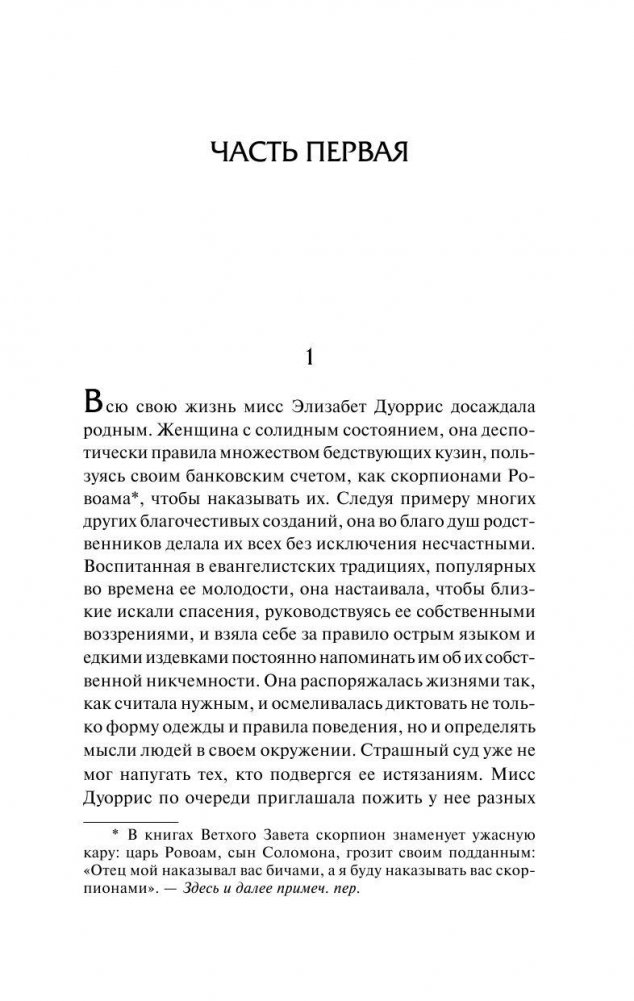 ЧАСТЬ ПЕРВАЯ

1

Всю свою жизнь мисс Элизабет Дуоррис досаждала родным. Женщина с солидным состоянием, она деспотически правила множеством бедствующих кузин, пользуясь своим банковским счетом, как скорпионами Ровоама*, чтобы наказывать их. Следуя примеру многих других благочестивых созданий, она во благо душ родственников делала их всех без исключения несчастными. Воспитанная в евангелистских традициях, популярных во времена ее молодости, она настаивала, чтобы близкие искали спасения, руководствуясь ее собственными воззрениями, и взяла себе за правило острым языком и едкими издевками постоянно напоминать им об их собственной никчемности. Она распоряжалась жизнями так, как считала нужным, и осмеливалась диктовать не только форму одежды и правила поведения, но и определять мысли людей в своем окружении. Страшный суд уже не мог напугать тех, кто подвергся ее истязаниям. Мисс Дуоррис по очереди приглашала пожить у нее разных

* В книгах Ветхого Завета скорпион знаменует ужасную кару: царь Ровоам, сын Соломона, грозит своим подданным: «Отец мой наказывал вас бичами, а я буду наказывать вас скорпионами». — Здесь и далее примеч. пер.